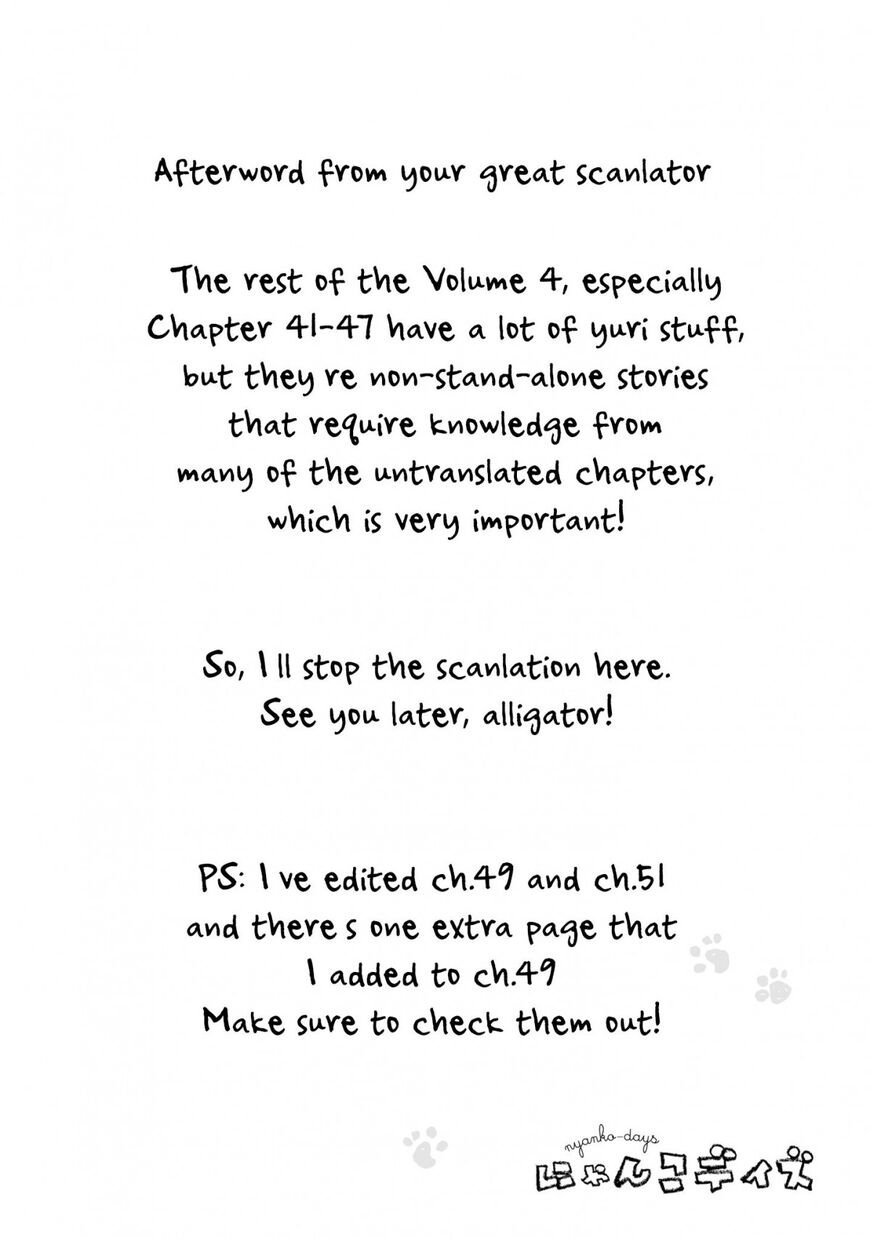 Afterword from your great scanlator

The rest of the Volume 4, especially Chapter 41-47 have a lot of yuri stuff, but they re non-stand-alone stories that require knowledge from many of the untranslated chapters, which is very important!

So, I ll stop the scanlation here. See you later, alligator!

PS: I ve edited ch.49 and ch.51 and there s one extra page that I added to ch.49 Make sure to check them out!

nyanko-days
にゃんこデイズ